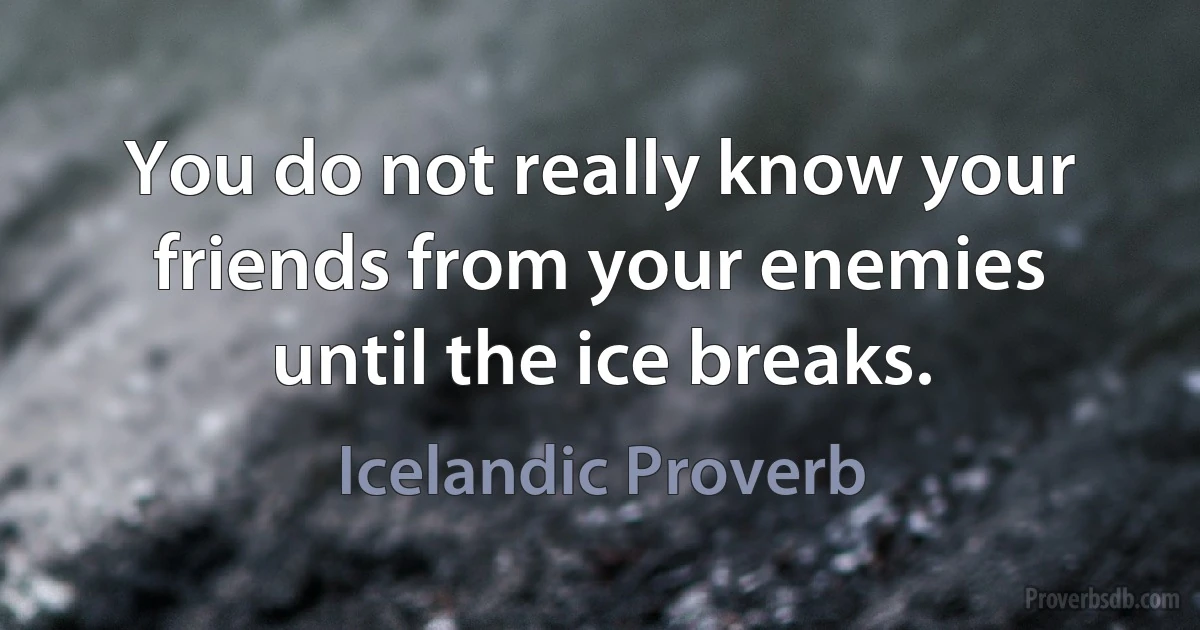 You do not really know your friends from your enemies until the ice breaks.

Icelandic Proverb

Proverbsdb.com